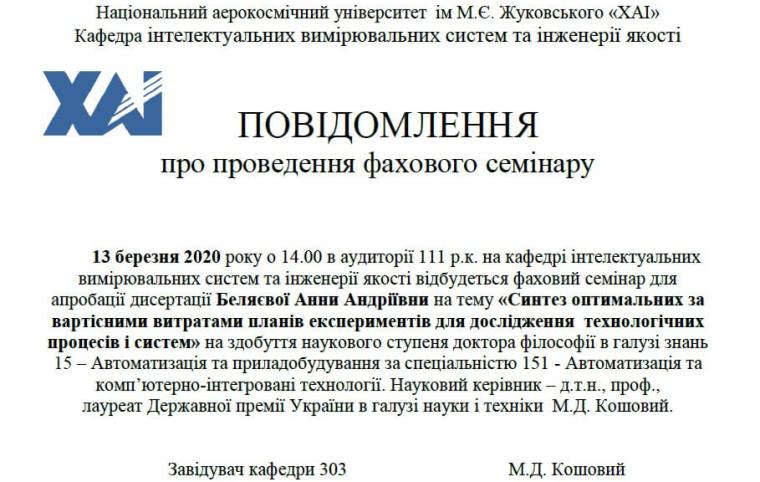 Національний аерокосмічний університет ім М.Є. Жуковського «ХАІ»
Кафедра інтелектуальних вимірювальних систем та інженерії якості

ХАІ

ПОВІДОМЛЕННЯ
про проведення фахового семінару

13 березня 2020 року о 14.00 в аудиторії 111 р.к. на кафедрі інтелектуальних вимірювальних систем та інженерії якості відбудеться фаховий семінар для апробації дисертації Беляєвої Анни Андріївни на тему «Синтез оптимальних за вартісними витратами планів експериментів для дослідження технологічних процесів і систем» на здобуття наукового ступеня доктора філософії в галузі знань 15 – Автоматизація та приладобудування за спеціальністю 151 - Автоматизація та комп'ютерно-інтегровані технології. Науковий керівник – д.т.н., проф., лауреат Державної премії України в галузі науки і техніки М.Д. Кошовий.

Завідувач кафедри 303 М.Д. Кошовий